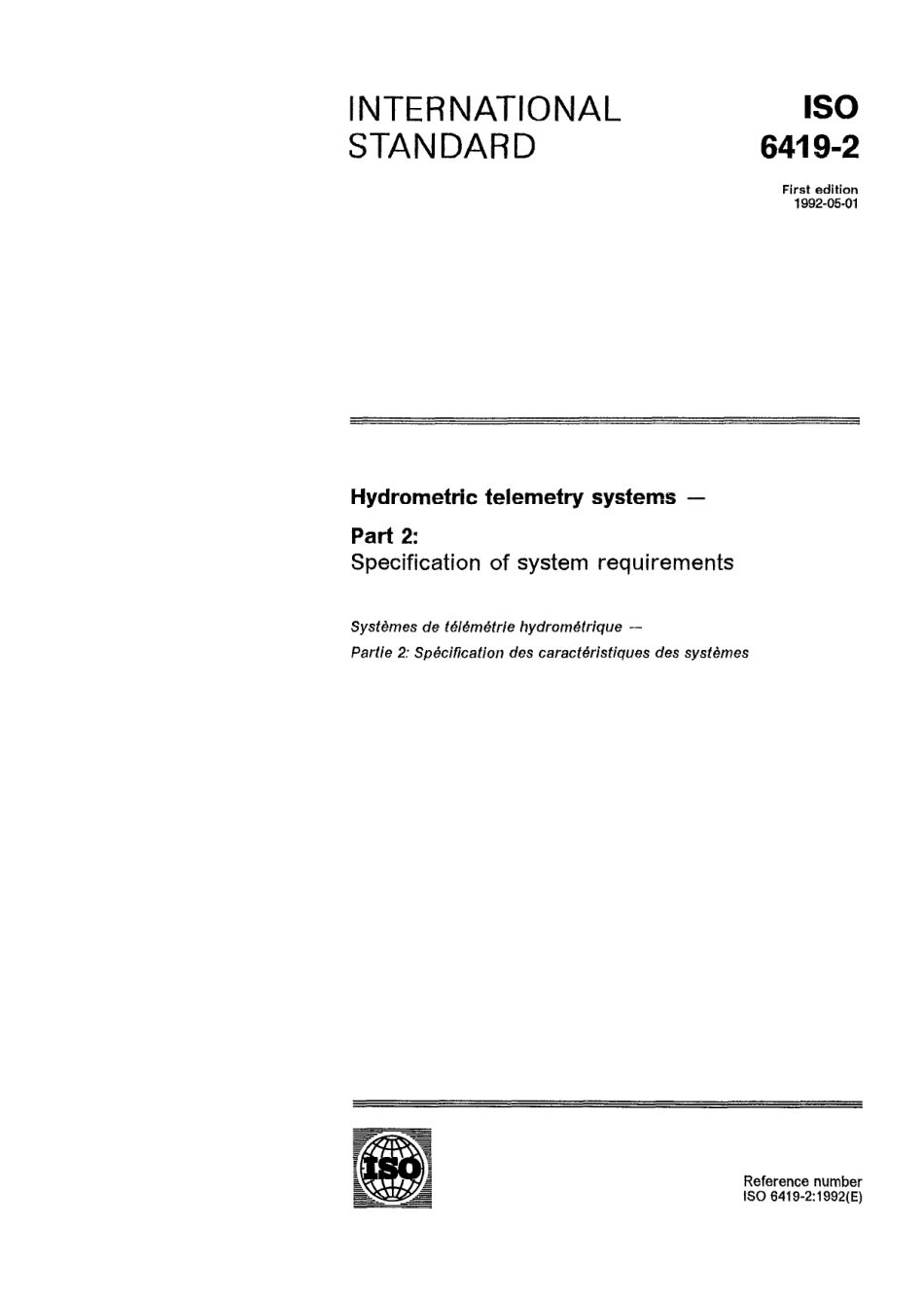 INTERNATIONAL STANDARD

ISO 6419-2

First edition 1992-05-01

Hydrometric telemetry systems —

Part 2:
Specification of system requirements

Systèmes de télémétrie hydrométrique —
Partie 2: Spécification des caractéristiques des systèmes

ISO

Reference number
ISO 6419-2:1992(E)